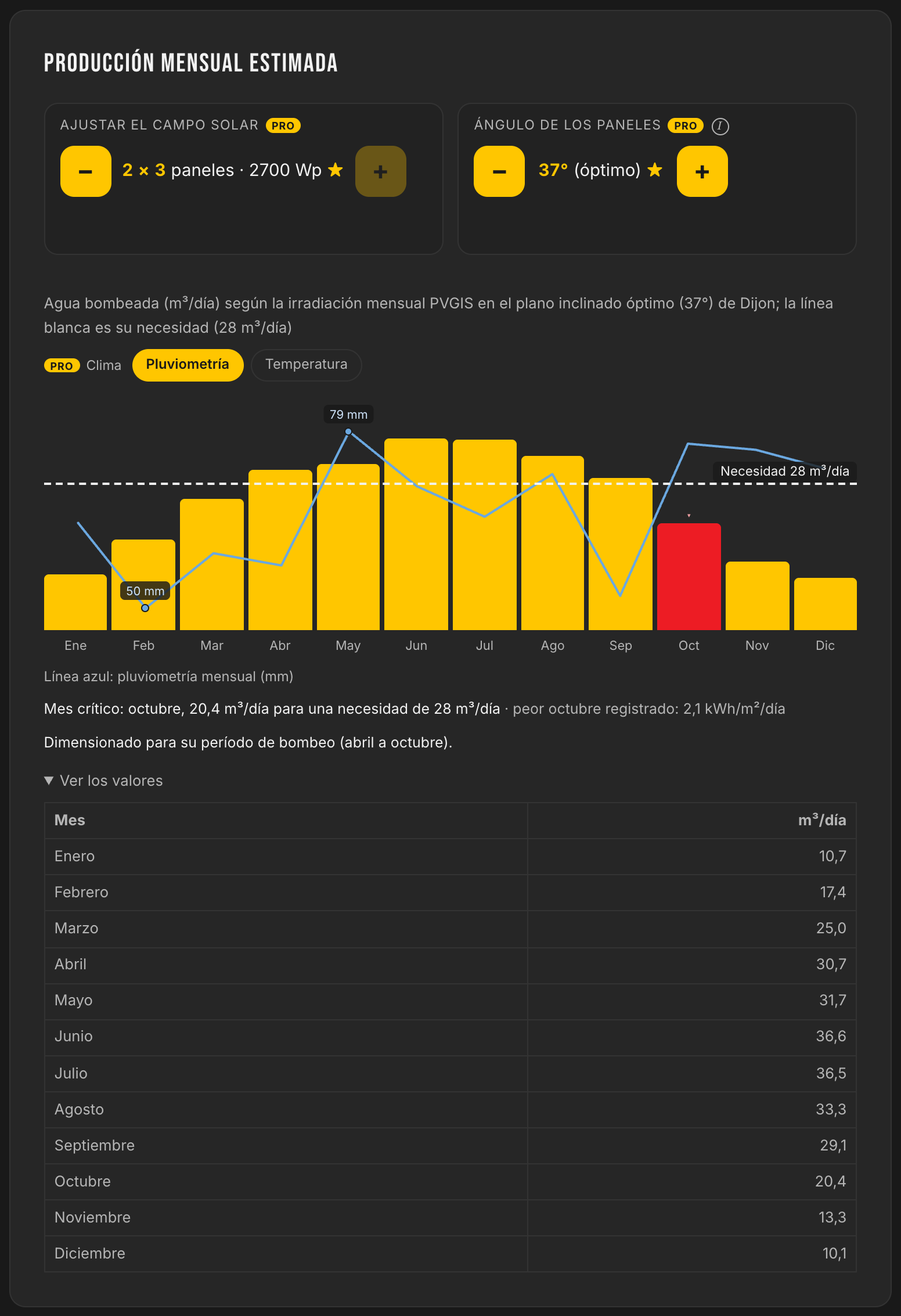 PRODUCCIÓN MENSUAL ESTIMADA

AJUSTAR EL CAMPO SOLAR PRO

− 2 × 3 paneles · 2700 Wp ★ +

ÁNGULO DE LOS PANELES PRO i

− 37° (óptimo) ★ +

Agua bombeada (m³/día) según la irradiación mensual PVGIS en el plano inclinado óptimo (37°) de Dijon; la línea blanca es su necesidad (28 m³/día)

PRO Clima Pluviometría Temperatura

79 mm

Necesidad 28 m³/día

50 mm

Ene Feb Mar Abr May Jun Jul Ago Sep Oct Nov Dic

Línea azul: pluviometría mensual (mm)

Mes crítico: octubre, 20,4 m³/día para una necesidad de 28 m³/día · peor octubre registrado: 2,1 kWh/m²/día

Dimensionado para su período de bombeo (abril a octubre).

▼ Ver los valores

| Mes | m³/día |
|---|---|
| Enero | 10,7 |
| Febrero | 17,4 |
| Marzo | 25,0 |
| Abril | 30,7 |
| Mayo | 31,7 |
| Junio | 36,6 |
| Julio | 36,5 |
| Agosto | 33,3 |
| Septiembre | 29,1 |
| Octubre | 20,4 |
| Noviembre | 13,3 |
| Diciembre | 10,1 |